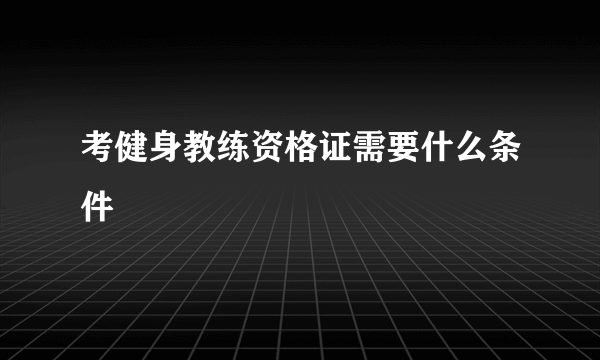 考健身教练资格证需要什么条件